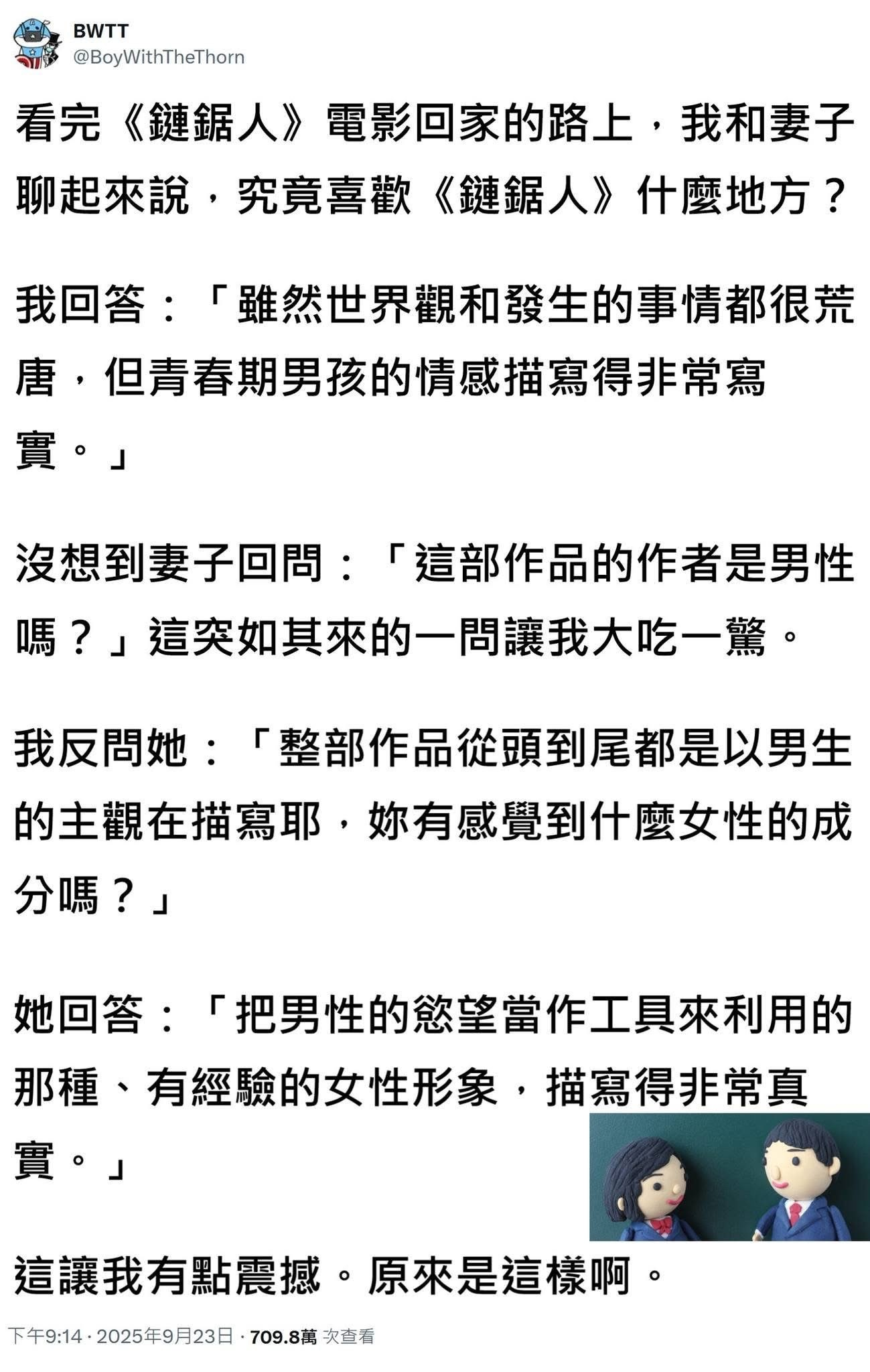 BWTT
@BoyWithTheThorn

看完《鏈鋸人》電影回家的路上，我和妻子聊起來說，究竟喜歡《鏈鋸人》什麼地方？

我回答：「雖然世界觀和發生的事情都很荒唐，但青春期男孩的情感描寫得非常寫實。」

沒想到妻子回問：「這部作品的作者是男性嗎？」這突如其來的一問讓我大吃一驚。

我反問她：「整部作品從頭到尾都是以男生的主觀在描寫耶，妳有感覺到什麼女性的成分嗎？」

她回答：「把男性的慾望當作工具來利用的那種、有經驗的女性形象，描寫得非常真實。」

這讓我有點震撼。原來是這樣啊。

下午9:14 · 2025年9月23日 · 709.8萬 次查看